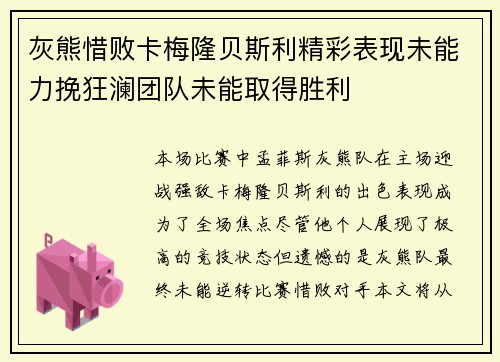 灰熊惜败卡梅隆贝斯利精彩表现未能力挽狂澜团队未能取得胜利

本场比赛中孟菲斯灰熊队在主场迎战强敌卡梅隆贝斯利的出色表现成为了全场焦点尽管他个人展现了极高的竞技状态但遗憾的是灰熊队最终未能逆转比赛惜败对手本文将从